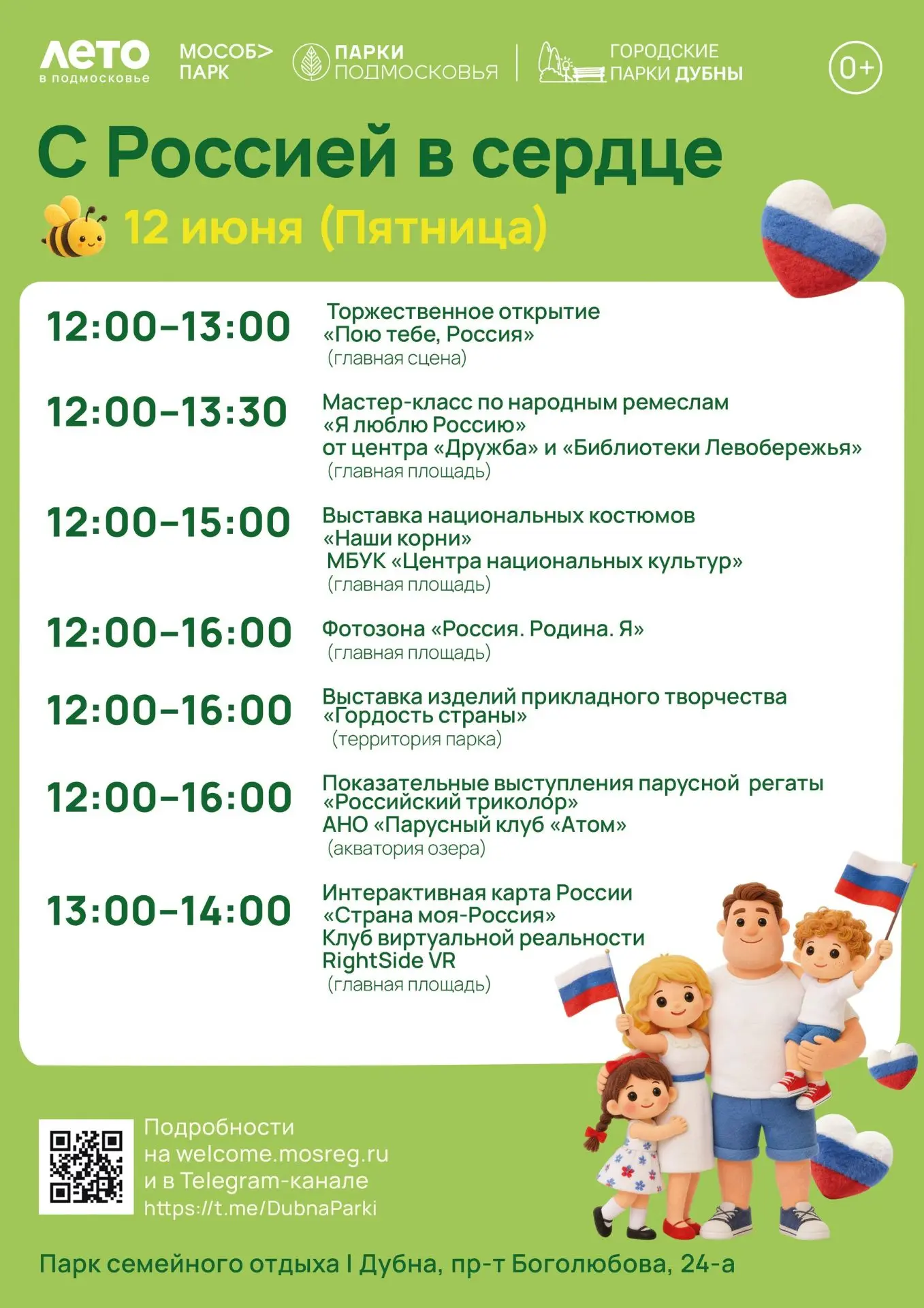 ЛЕТО
в подмосковье

МОСОБ>
ПАРК

ПАРКИ
ПОДМОСКОВЬЯ

ГОРОДСКИЕ
ПАРКИ ДУБНЫ

0+

С Россией в сердце

12 июня (Пятница)

12:00–13:00
Торжественное открытие
«Пою тебе, Россия»
(главная сцена)

12:00–13:30
Мастер-класс по народным ремеслам
«Я люблю Россию»
от центра «Дружба» и «Библиотеки Левобережья»
(главная площадь)

12:00–15:00
Выставка национальных костюмов
«Наши корни»
МБУК «Центра национальных культур»
(главная площадь)

12:00–16:00
Фотозона «Россия. Родина. Я»
(главная площадь)

12:00–16:00
Выставка изделий прикладного творчества
«Гордость страны»
(территория парка)

12:00–16:00
Показательные выступления парусной регаты
«Российский триколор»
АНО «Парусный клуб «Атом»
(акватория озера)

13:00–14:00
Интерактивная карта России
«Страна моя-Россия»
Клуб виртуальной реальности
RightSide VR
(главная площадь)

Подробности
на welcome.mosreg.ru
и в Telegram-канале
https://t.me/DubnaParki

Парк семейного отдыха I Дубна, пр-т Боголюбова, 24-а